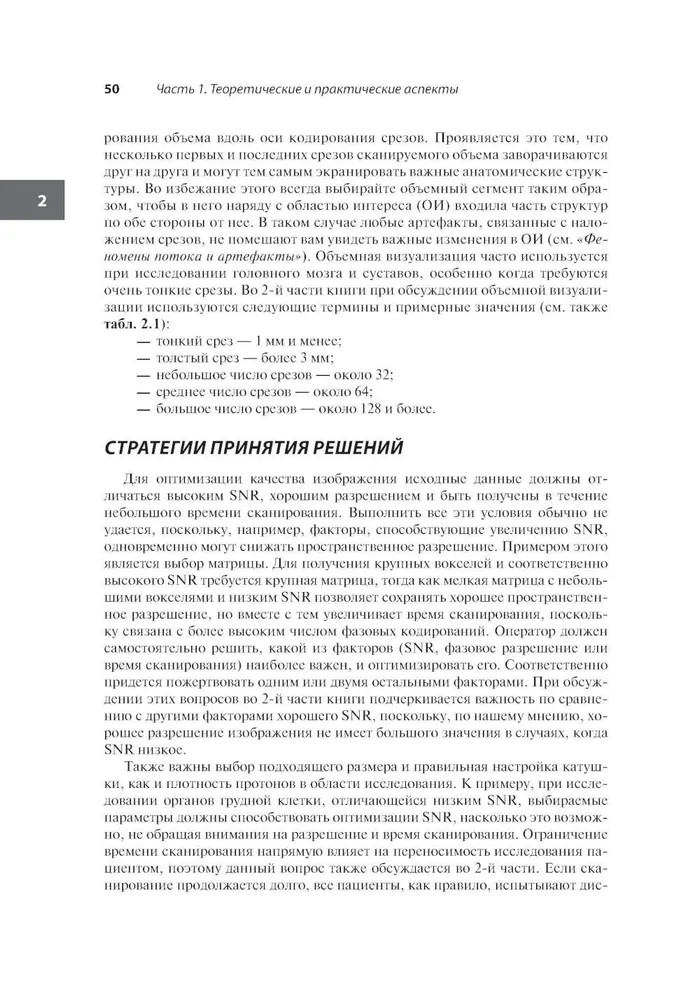 50 Часть 1. Теоретические и практические аспекты

2

рования объема вдоль оси кодирования срезов. Проявляется это тем, что несколько первых и последних срезов сканируемого объема заворачиваются друг на друга и могут тем самым экранировать важные анатомические структуры. Во избежание этого всегда выбирайте объемный сегмент таким образом, чтобы в него наряду с областью интереса (ОИ) входила часть структур по обе стороны от нее. В таком случае любые артефакты, связанные с наложением срезов, не помешают вам увидеть важные изменения в ОИ (см. «Феномены потока и артефакты»). Объемная визуализация часто используется при исследовании головного мозга и суставов, особенно когда требуются очень тонкие срезы. Во 2-й части книги при обсуждении объемной визуализации используются следующие термины и примерные значения (см. также табл. 2.1):

— тонкий срез — 1 мм и менее;
— толстый срез — более 3 мм;
— небольшое число срезов — около 32;
— среднее число срезов — около 64;
— большое число срезов — около 128 и более.

СТРАТЕГИИ ПРИНЯТИЯ РЕШЕНИЙ

Для оптимизации качества изображения исходные данные должны отличаться высоким SNR, хорошим разрешением и быть получены в течение небольшого времени сканирования. Выполнить все эти условия обычно не удается, поскольку, например, факторы, способствующие увеличению SNR, одновременно могут снижать пространственное разрешение. Примером этого является выбор матрицы. Для получения крупных вокселей и соответственно высокого SNR требуется крупная матрица, тогда как мелкая матрица с небольшими вокселями и низким SNR позволяет сохранять хорошее пространственное разрешение, но вместе с тем увеличивает время сканирования, поскольку связана с более высоким числом фазовых кодирований. Оператор должен самостоятельно решить, какой из факторов (SNR, фазовое разрешение или время сканирования) наиболее важен, и оптимизировать его. Соответственно придется пожертвовать одним или двумя остальными факторами. При обсуждении этих вопросов во 2-й части книги подчеркивается важность по сравнению с другими факторами хорошего SNR, поскольку, по нашему мнению, хорошее разрешение изображения не имеет большого значения в случаях, когда SNR низкое.

Также важны выбор подходящего размера и правильная настройка катушки, как и плотность протонов в области исследования. К примеру, при исследовании органов грудной клетки, отличающейся низким SNR, выбираемые параметры должны способствовать оптимизации SNR, насколько это возможно, не обращая внимания на разрешение и время сканирования. Ограничение времени сканирования напрямую влияет на переносимость исследования пациентом, поэтому данный вопрос также обсуждается во 2-й части. Если сканирование продолжается долго, все пациенты, как правило, испытывают дис-